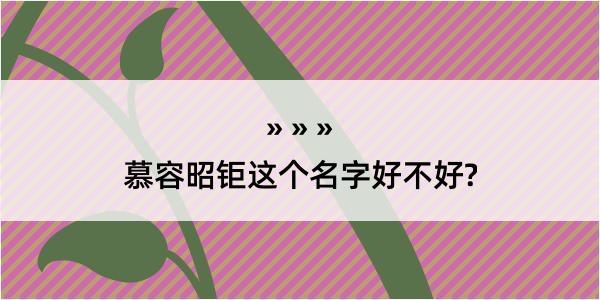 » » »

慕容昭钜这个名字好不好?